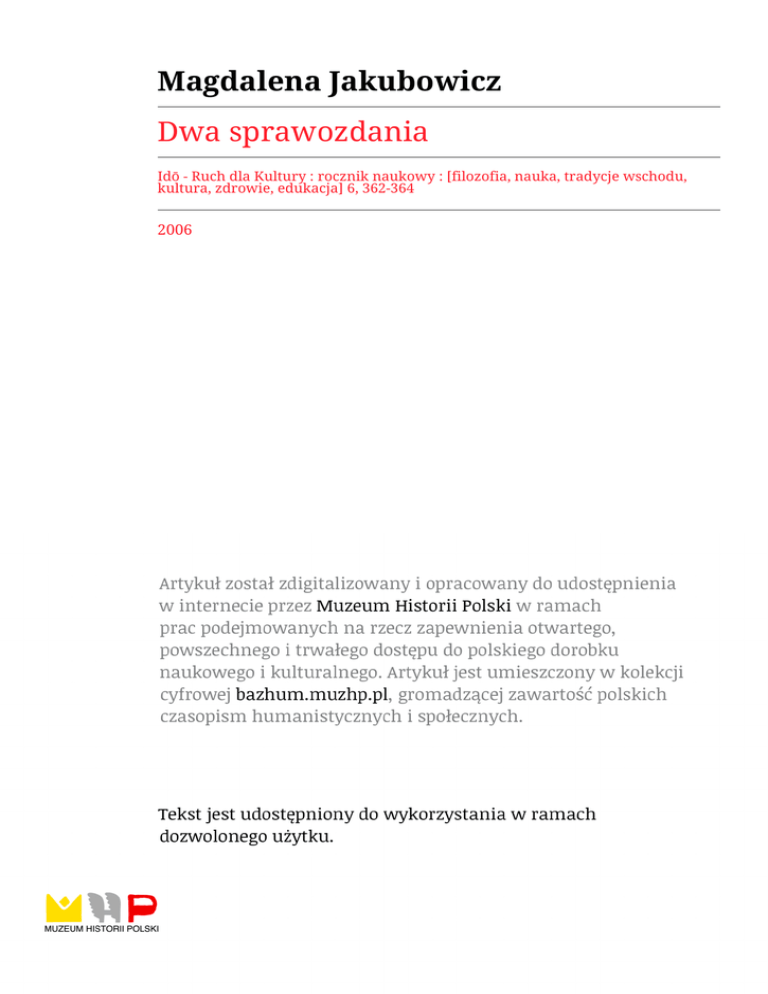 Magdalena Jakubowicz

Dwa sprawozdania

Idō - Ruch dla Kultury : rocznik naukowy : [filozofia, nauka, tradycje wschodu, kultura, zdrowie, edukacja] 6, 362-364

2006

Artykuł został zdigitalizowany i opracowany do udostępnienia w internecie przez Muzeum Historii Polski w ramach prac podejmowanych na rzecz zapewnienia otwartego, powszechnego i trwałego dostępu do polskiego dorobku naukowego i kulturalnego. Artykuł jest umieszczony w kolekcji cyfrowej bazhum.muzhp.pl, gromadzącej zawartość polskich czasopism humanistycznych i społecznych.

Tekst jest udostępniony do wykorzystania w ramach dozwolonego użytku.

MUZEUM HISTORII POLSKI